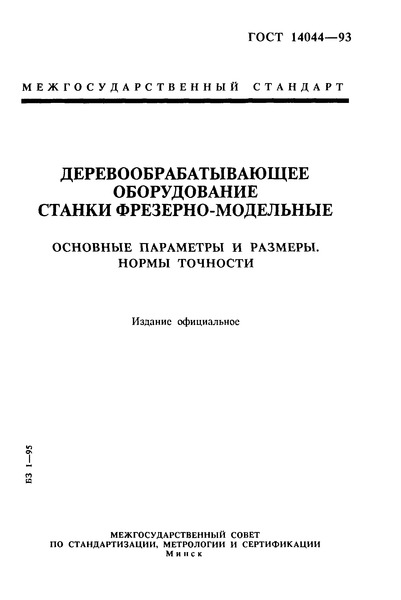 ГОСТ 14044—93

МЕЖГОСУДАРСТВЕННЫЙ СТАНДАРТ

ДЕРЕВООБРАБАТЫВАЮЩЕЕ ОБОРУДОВАНИЕ
СТАНКИ ФРЕЗЕРНО-МОДЕЛЬНЫЕ

ОСНОВНЫЕ ПАРАМЕТРЫ И РАЗМЕРЫ. НОРМЫ ТОЧНОСТИ

Издание официальное

БЗ 1—95

МЕЖГОСУДАРСТВЕННЫЙ СОВЕТ
ПО СТАНДАРТИЗАЦИИ, МЕТРОЛОГИИ И СЕРТИФИКАЦИИ
Минск